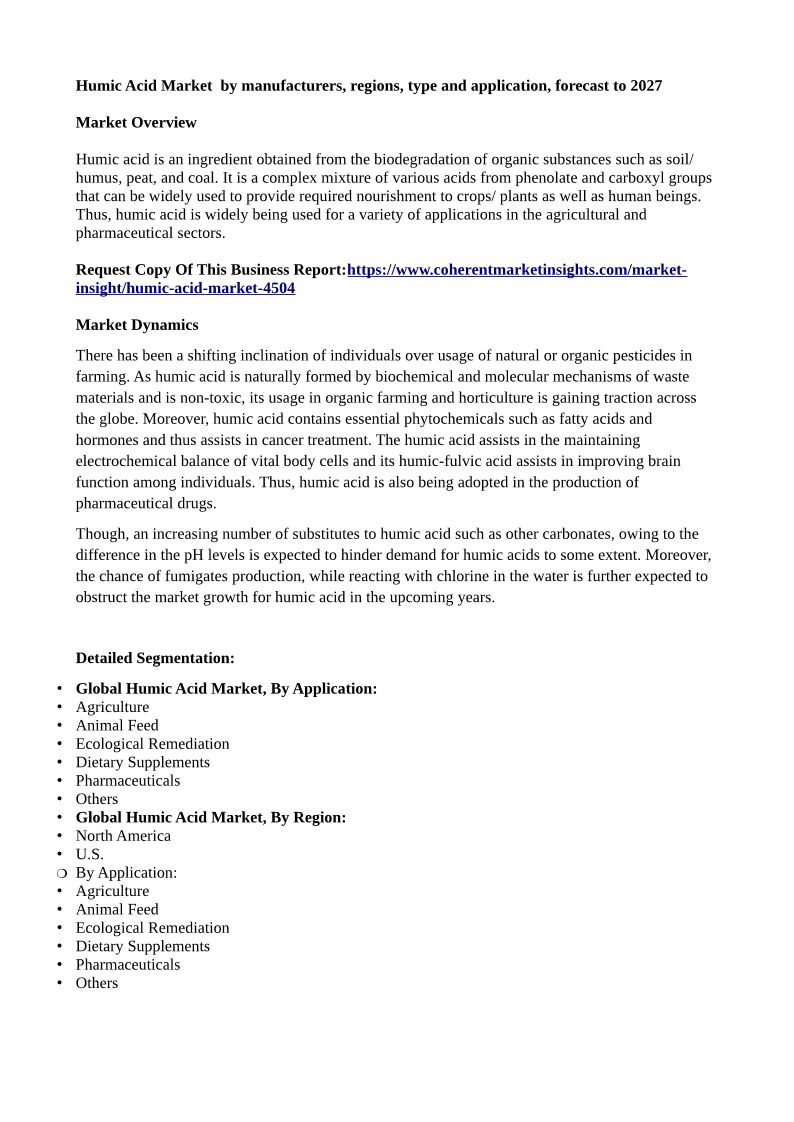 Humic Acid Market by manufacturers, regions, type and application, forecast to 2027

Market Overview

Humic acid is an ingredient obtained from the biodegradation of organic substances such as soil/ humus, peat, and coal. It is a complex mixture of various acids from phenolate and carboxyl groups that can be widely used to provide required nourishment to crops/ plants as well as human beings. Thus, humic acid is widely being used for a variety of applications in the agricultural and pharmaceutical sectors.

Request Copy Of This Business Report:https://www.coherentmarketinsights.com/market-insight/humic-acid-market-4504

Market Dynamics

There has been a shifting inclination of individuals over usage of natural or organic pesticides in farming. As humic acid is naturally formed by biochemical and molecular mechanisms of waste materials and is non-toxic, its usage in organic farming and horticulture is gaining traction across the globe. Moreover, humic acid contains essential phytochemicals such as fatty acids and hormones and thus assists in cancer treatment. The humic acid assists in the maintaining electrochemical balance of vital body cells and its humic-fulvic acid assists in improving brain function among individuals. Thus, humic acid is also being adopted in the production of pharmaceutical drugs.

Though, an increasing number of substitutes to humic acid such as other carbonates, owing to the difference in the pH levels is expected to hinder demand for humic acids to some extent. Moreover, the chance of fumigates production, while reacting with chlorine in the water is further expected to obstruct the market growth for humic acid in the upcoming years.

Detailed Segmentation:

• Global Humic Acid Market, By Application:
• Agriculture
• Animal Feed
• Ecological Remediation
• Dietary Supplements
• Pharmaceuticals
• Others
• Global Humic Acid Market, By Region:
• North America
• U.S.
❍ By Application:
• Agriculture
• Animal Feed
• Ecological Remediation
• Dietary Supplements
• Pharmaceuticals
• Others